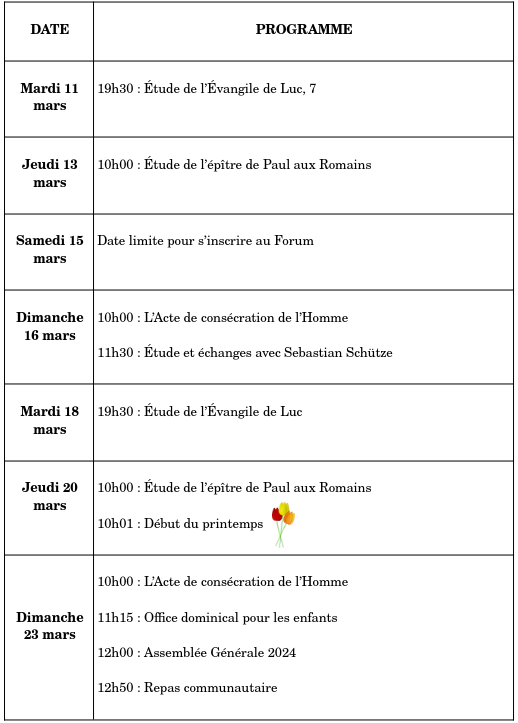 | DATE | PROGRAMME |
|---|---|
| Mardi 11 mars | 19h30 : Étude de l'Évangile de Luc, 7 |
| Jeudi 13 mars | 10h00 : Étude de l'épître de Paul aux Romains |
| Samedi 15 mars | Date limite pour s'inscrire au Forum |
| Dimanche 16 mars | 10h00 : L'Acte de consécration de l'Homme<br>11h30 : Étude et échanges avec Sebastian Schütze |
| Mardi 18 mars | 19h30 : Étude de l'Évangile de Luc |
| Jeudi 20 mars | 10h00 : Étude de l'épître de Paul aux Romains<br>10h01 : Début du printemps |
| Dimanche 23 mars | 10h00 : L'Acte de consécration de l'Homme<br>11h15 : Office dominical pour les enfants<br>12h00 : Assemblée Générale 2024<br>12h50 : Repas communautaire |